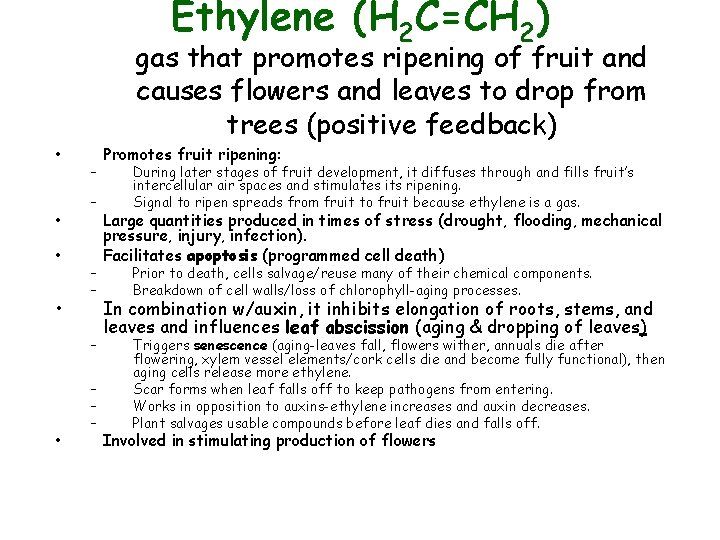 Ethylene ($H_2C=CH_2$)

gas that promotes ripening of fruit and causes flowers and leaves to drop from trees (positive feedback)

• Promotes fruit ripening:
 – During later stages of fruit development, it diffuses through and fills fruit's intercellular air spaces and stimulates its ripening.
 – Signal to ripen spreads from fruit to fruit because ethylene is a gas.
• Large quantities produced in times of stress (drought, flooding, mechanical pressure, injury, infection).
• Facilitates apoptosis (programmed cell death)
 – Prior to death, cells salvage/reuse many of their chemical components.
 – Breakdown of cell walls/loss of chlorophyll-aging processes.
• In combination w/auxin, it inhibits elongation of roots, stems, and leaves and influences leaf abscission (aging & dropping of leaves)
 – Triggers senescence (aging-leaves fall, flowers wither, annuals die after flowering, xylem vessel elements/cork cells die and become fully functional), then aging cells release more ethylene.
 – Scar forms when leaf falls off to keep pathogens from entering.
 – Works in opposition to auxins-ethylene increases and auxin decreases.
 – Plant salvages usable compounds before leaf dies and falls off.
• Involved in stimulating production of flowers